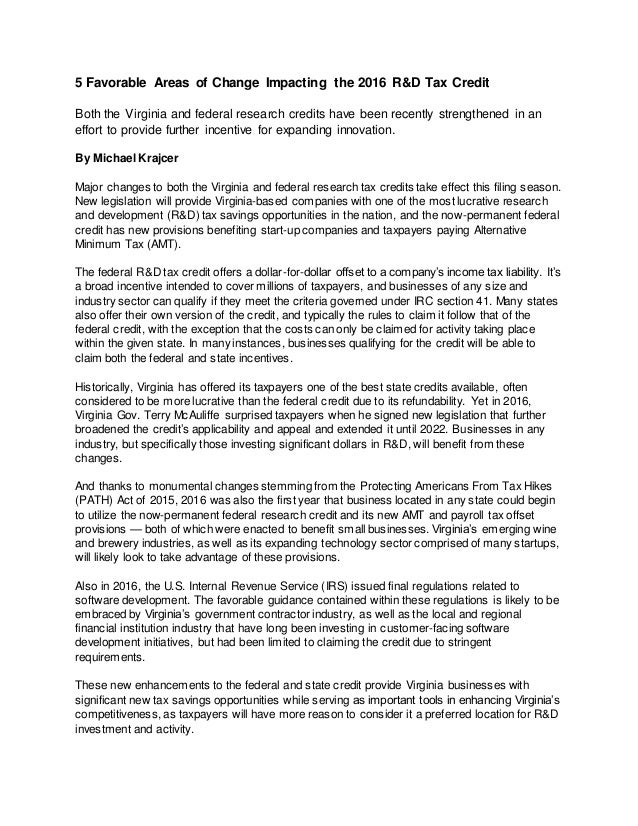 5 Favorable Areas of Change Impacting the 2016 R&D Tax Credit

Both the Virginia and federal research credits have been recently strengthened in an effort to provide further incentive for expanding innovation.

By Michael Krajcer

Major changes to both the Virginia and federal research tax credits take effect this filing season. New legislation will provide Virginia-based companies with one of the most lucrative research and development (R&D) tax savings opportunities in the nation, and the now-permanent federal credit has new provisions benefiting start-up companies and taxpayers paying Alternative Minimum Tax (AMT).

The federal R&D tax credit offers a dollar-for-dollar offset to a company's income tax liability. It's a broad incentive intended to cover millions of taxpayers, and businesses of any size and industry sector can qualify if they meet the criteria governed under IRC section 41. Many states also offer their own version of the credit, and typically the rules to claim it follow that of the federal credit, with the exception that the costs can only be claimed for activity taking place within the given state. In many instances, businesses qualifying for the credit will be able to claim both the federal and state incentives.

Historically, Virginia has offered its taxpayers one of the best state credits available, often considered to be more lucrative than the federal credit due to its refundability. Yet in 2016, Virginia Gov. Terry McAuliffe surprised taxpayers when he signed new legislation that further broadened the credit's applicability and appeal and extended it until 2022. Businesses in any industry, but specifically those investing significant dollars in R&D, will benefit from these changes.

And thanks to monumental changes stemming from the Protecting Americans From Tax Hikes (PATH) Act of 2015, 2016 was also the first year that business located in any state could begin to utilize the now-permanent federal research credit and its new AMT and payroll tax offset provisions — both of which were enacted to benefit small businesses. Virginia's emerging wine and brewery industries, as well as its expanding technology sector comprised of many startups, will likely look to take advantage of these provisions.

Also in 2016, the U.S. Internal Revenue Service (IRS) issued final regulations related to software development. The favorable guidance contained within these regulations is likely to be embraced by Virginia's government contractor industry, as well as the local and regional financial institution industry that have long been investing in customer-facing software development initiatives, but had been limited to claiming the credit due to stringent requirements.

These new enhancements to the federal and state credit provide Virginia businesses with significant new tax savings opportunities while serving as important tools in enhancing Virginia's competitiveness, as taxpayers will have more reason to consider it a preferred location for R&D investment and activity.